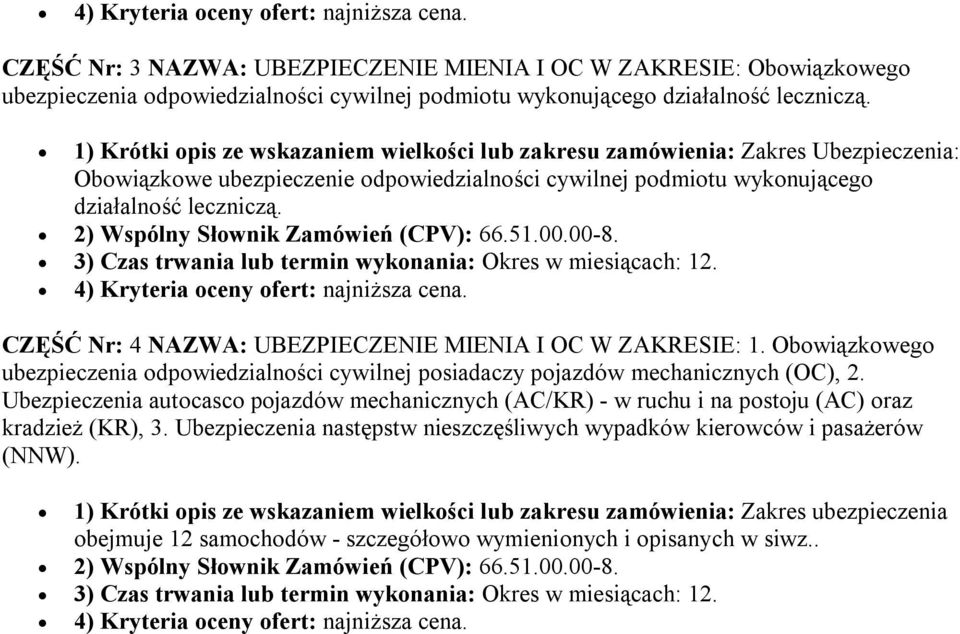 • 4) Kryteria oceny ofert: najniższa cena.

CZĘŚĆ Nr: 3 NAZWA: UBEZPIECZENIE MIENIA I OC W ZAKRESIE: Obowiązkowego ubezpieczenia odpowiedzialności cywilnej podmiotu wykonującego działalność leczniczą.

• 1) Krótki opis ze wskazaniem wielkości lub zakresu zamówienia: Zakres Ubezpieczenia: Obowiązkowe ubezpieczenie odpowiedzialności cywilnej podmiotu wykonującego działalność leczniczą.
• 2) Wspólny Słownik Zamówień (CPV): 66.51.00.00-8.
• 3) Czas trwania lub termin wykonania: Okres w miesiącach: 12.
• 4) Kryteria oceny ofert: najniższa cena.

CZĘŚĆ Nr: 4 NAZWA: UBEZPIECZENIE MIENIA I OC W ZAKRESIE: 1. Obowiązkowego ubezpieczenia odpowiedzialności cywilnej posiadaczy pojazdów mechanicznych (OC), 2. Ubezpieczenia autocasco pojazdów mechanicznych (AC/KR) - w ruchu i na postoju (AC) oraz kradzież (KR), 3. Ubezpieczenia następstw nieszczęśliwych wypadków kierowców i pasażerów (NNW).

• 1) Krótki opis ze wskazaniem wielkości lub zakresu zamówienia: Zakres ubezpieczenia obejmuje 12 samochodów - szczegółowo wymienionych i opisanych w siwz..
• 2) Wspólny Słownik Zamówień (CPV): 66.51.00.00-8.
• 3) Czas trwania lub termin wykonania: Okres w miesiącach: 12.
• 4) Kryteria oceny ofert: najniższa cena.